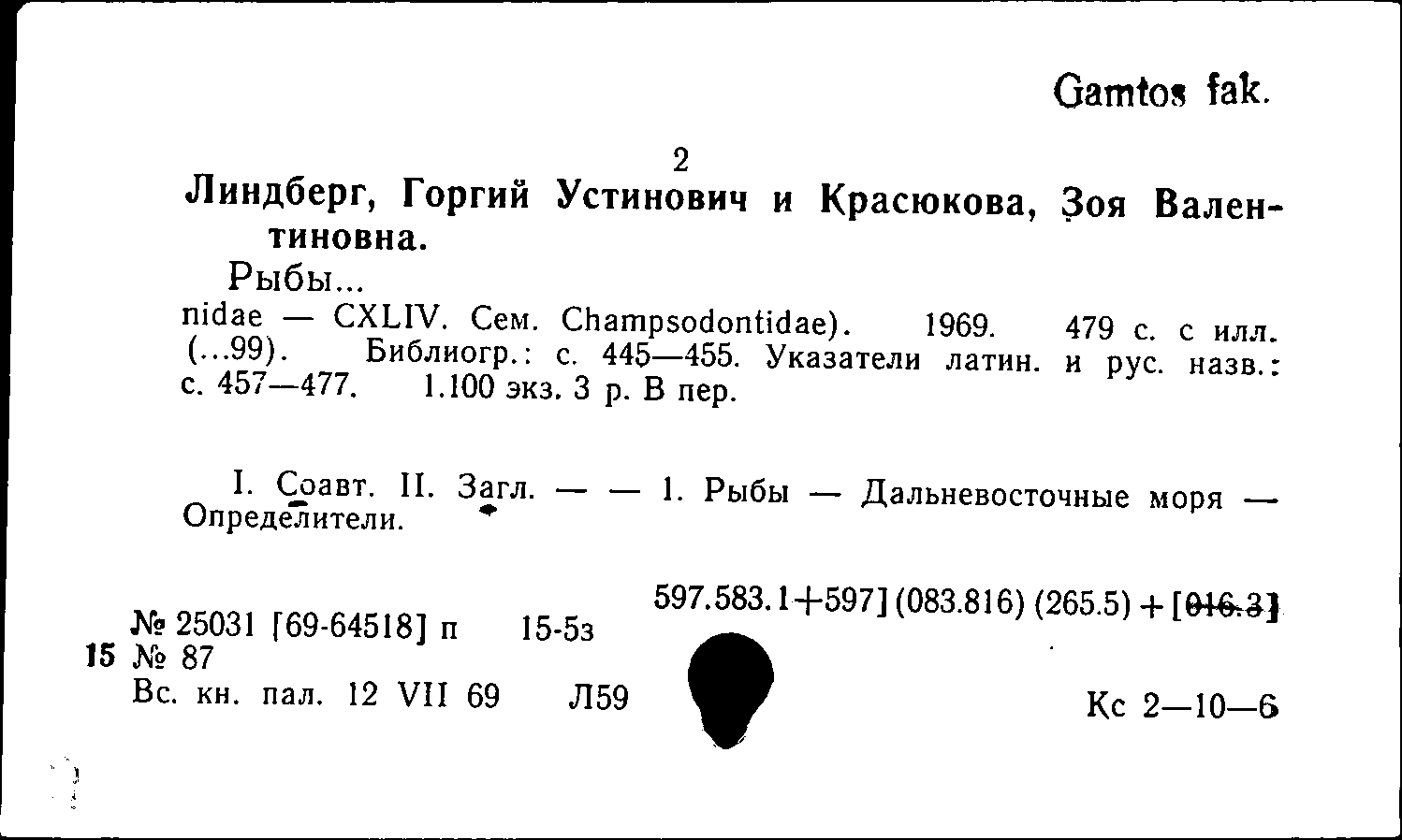 Gamtos fak.

2

Линдберг, Горгий Устинович и Красюкова, Зоя Валентиновна.

Рыбы...

nidae — CXLIV. Сем. Champsodontidae). 1969. 479 с. с илл. (...99). Библиогр.: с. 445—455. Указатели латин. и рус. назв.: с. 457—477. 1.100 экз. 3 р. В пер.

I. Соавт. II. Загл. — — 1. Рыбы — Дальневосточные моря — Определители.

597.583.1+597](083.816) (265.5) + [016.3]

№ 25031 [69-64518] п 15-5з
15 № 87
Вс. кн. пал. 12 VII 69 Л59

Кс 2—10—6